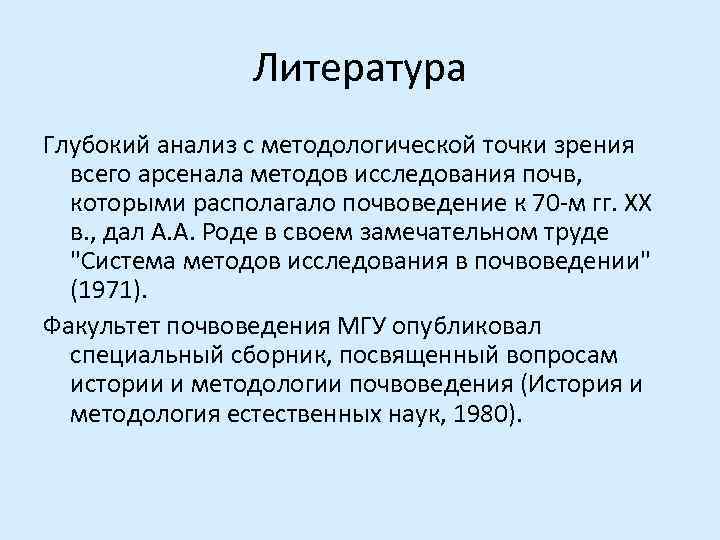 Литература

Глубокий анализ с методологической точки зрения всего арсенала методов исследования почв, которыми располагало почвоведение к 70-м гг. XX в., дал А.А. Роде в своем замечательном труде "Система методов исследования в почвоведении" (1971).

Факультет почвоведения МГУ опубликовал специальный сборник, посвященный вопросам истории и методологии почвоведения (История и методология естественных наук, 1980).